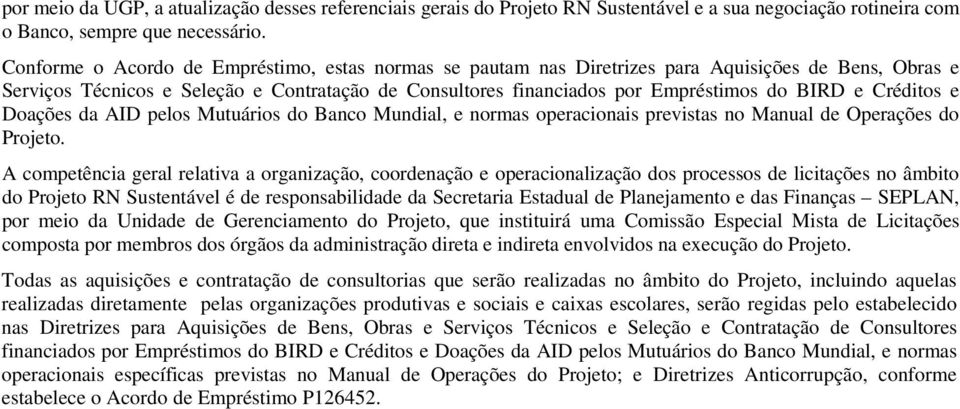 por meio da UGP, a atualização desses referenciais gerais do Projeto RN Sustentável e a sua negociação rotineira com o Banco, sempre que necessário.

Conforme o Acordo de Empréstimo, estas normas se pautam nas Diretrizes para Aquisições de Bens, Obras e Serviços Técnicos e Seleção e Contratação de Consultores financiados por Empréstimos do BIRD e Créditos e Doações da AID pelos Mutuários do Banco Mundial, e normas operacionais previstas no Manual de Operações do Projeto.

A competência geral relativa a organização, coordenação e operacionalização dos processos de licitações no âmbito do Projeto RN Sustentável é de responsabilidade da Secretaria Estadual de Planejamento e das Finanças – SEPLAN, por meio da Unidade de Gerenciamento do Projeto, que instituirá uma Comissão Especial Mista de Licitações composta por membros dos órgãos da administração direta e indireta envolvidos na execução do Projeto.

Todas as aquisições e contratação de consultorias que serão realizadas no âmbito do Projeto, incluindo aquelas realizadas diretamente pelas organizações produtivas e sociais e caixas escolares, serão regidas pelo estabelecido nas Diretrizes para Aquisições de Bens, Obras e Serviços Técnicos e Seleção e Contratação de Consultores financiados por Empréstimos do BIRD e Créditos e Doações da AID pelos Mutuários do Banco Mundial, e normas operacionais específicas previstas no Manual de Operações do Projeto; e Diretrizes Anticorrupção, conforme estabelece o Acordo de Empréstimo P126452.